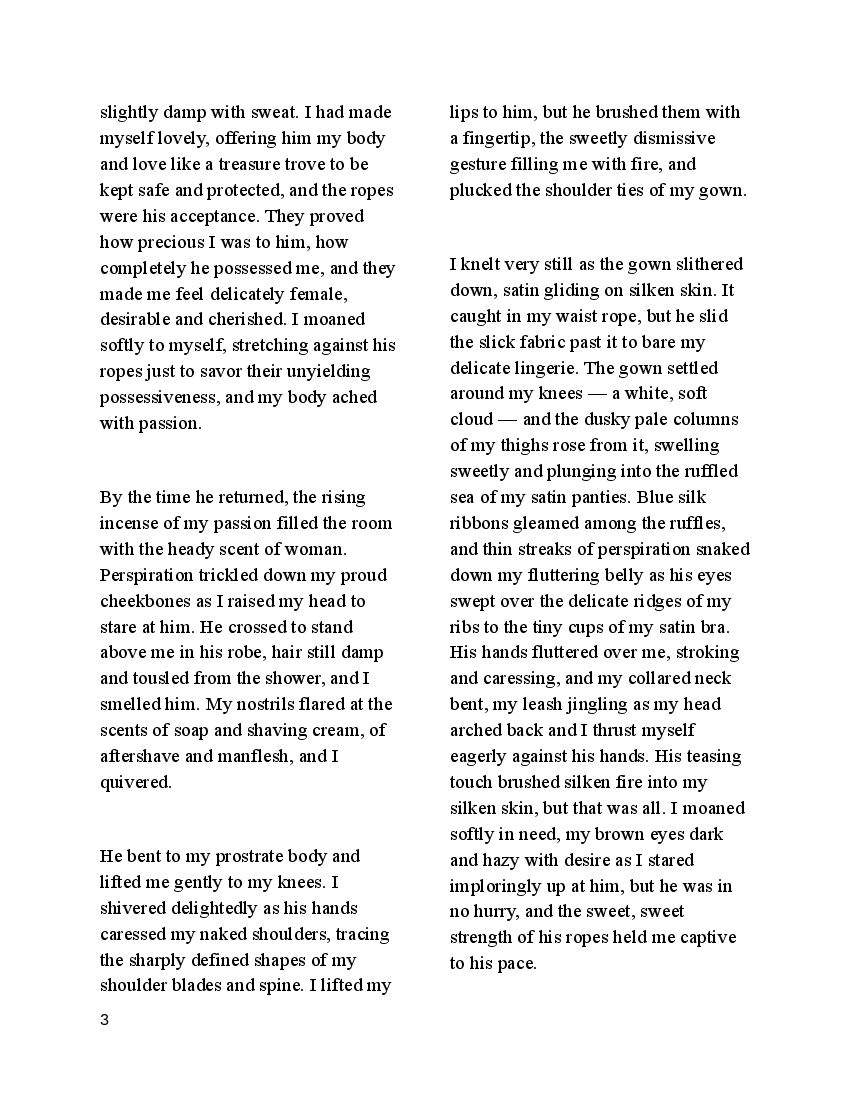 slightly damp with sweat. I had made myself lovely, offering him my body and love like a treasure trove to be kept safe and protected, and the ropes were his acceptance. They proved how precious I was to him, how completely he possessed me, and they made me feel delicately female, desirable and cherished. I moaned softly to myself, stretching against his ropes just to savor their unyielding possessiveness, and my body ached with passion.

By the time he returned, the rising incense of my passion filled the room with the heady scent of woman. Perspiration trickled down my proud cheekbones as I raised my head to stare at him. He crossed to stand above me in his robe, hair still damp and tousled from the shower, and I smelled him. My nostrils flared at the scents of soap and shaving cream, of aftershave and manflesh, and I quivered.

He bent to my prostrate body and lifted me gently to my knees. I shivered delightedly as his hands caressed my naked shoulders, tracing the sharply defined shapes of my shoulder blades and spine. I lifted my lips to him, but he brushed them with a fingertip, the sweetly dismissive gesture filling me with fire, and plucked the shoulder ties of my gown.

I knelt very still as the gown slithered down, satin gliding on silken skin. It caught in my waist rope, but he slid the slick fabric past it to bare my delicate lingerie. The gown settled around my knees — a white, soft cloud — and the dusky pale columns of my thighs rose from it, swelling sweetly and plunging into the ruffled sea of my satin panties. Blue silk ribbons gleamed among the ruffles, and thin streaks of perspiration snaked down my fluttering belly as his eyes swept over the delicate ridges of my ribs to the tiny cups of my satin bra. His hands fluttered over me, stroking and caressing, and my collared neck bent, my leash jingling as my head arched back and I thrust myself eagerly against his hands. His teasing touch brushed silken fire into my silken skin, but that was all. I moaned softly in need, my brown eyes dark and hazy with desire as I stared imploringly up at him, but he was in no hurry, and the sweet, sweet strength of his ropes held me captive to his pace.

3